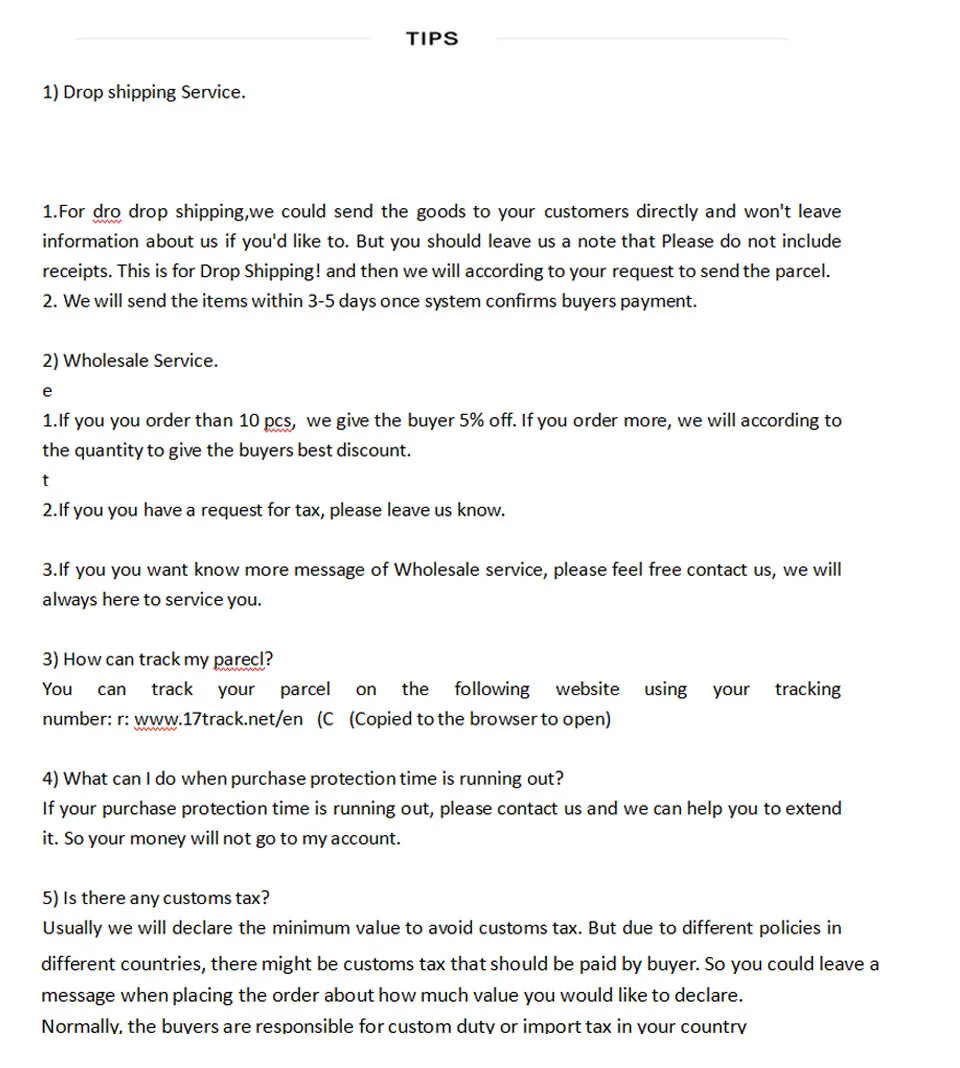 TIPS

1) Drop shipping Service.

1.For dro drop shipping,we could send the goods to your customers directly and won't leave information about us if you'd like to. But you should leave us a note that Please do not include receipts. This is for Drop Shipping! and then we will according to your request to send the parcel.
2. We will send the items within 3-5 days once system confirms buyers payment.

2) Wholesale Service.
e
1.If you you order than 10 pcs, we give the buyer 5% off. If you order more, we will according to the quantity to give the buyers best discount.
t
2.If you you have a request for tax, please leave us know.

3.If you you want know more message of Wholesale service, please feel free contact us, we will always here to service you.

3) How can track my parecl?
You can track your parcel on the following website using your tracking number: r: www.17track.net/en (C (Copied to the browser to open)

4) What can I do when purchase protection time is running out?
If your purchase protection time is running out, please contact us and we can help you to extend it. So your money will not go to my account.

5) Is there any customs tax?
Usually we will declare the minimum value to avoid customs tax. But due to different policies in different countries, there might be customs tax that should be paid by buyer. So you could leave a message when placing the order about how much value you would like to declare.
Normally, the buyers are responsible for custom duty or import tax in your country